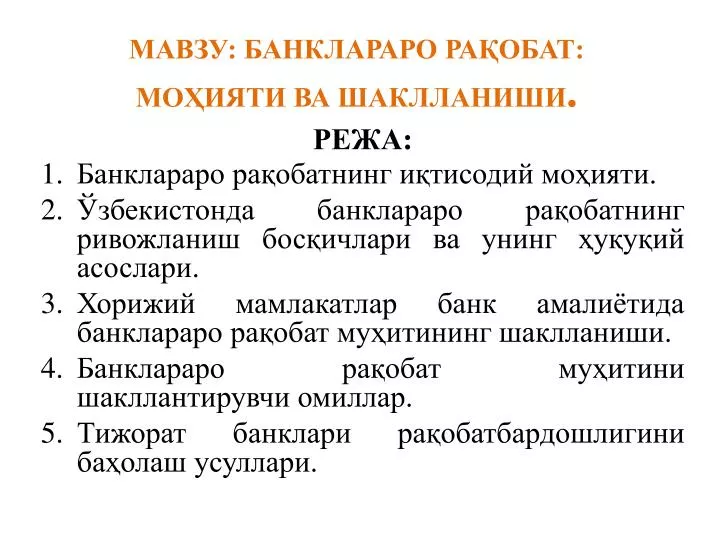 МАВЗУ: БАНКЛАРАРО РАҚОБАТ:

МОҲИЯТИ ВА ШАКЛЛАНИШИ.

РЕЖА:

1. Банклараро рақобатнинг иқтисодий моҳияти.
2. Ўзбекистонда банклараро рақобатнинг ривожланиш босқичлари ва унинг ҳуқуқий асослари.
3. Хорижий мамлакатлар банк амалиётида банклараро рақобат муҳитининг шаклланиши.
4. Банклараро рақобат муҳитини шакллантирувчи омиллар.
5. Тижорат банклари рақобатбардошлигини баҳолаш усуллари.